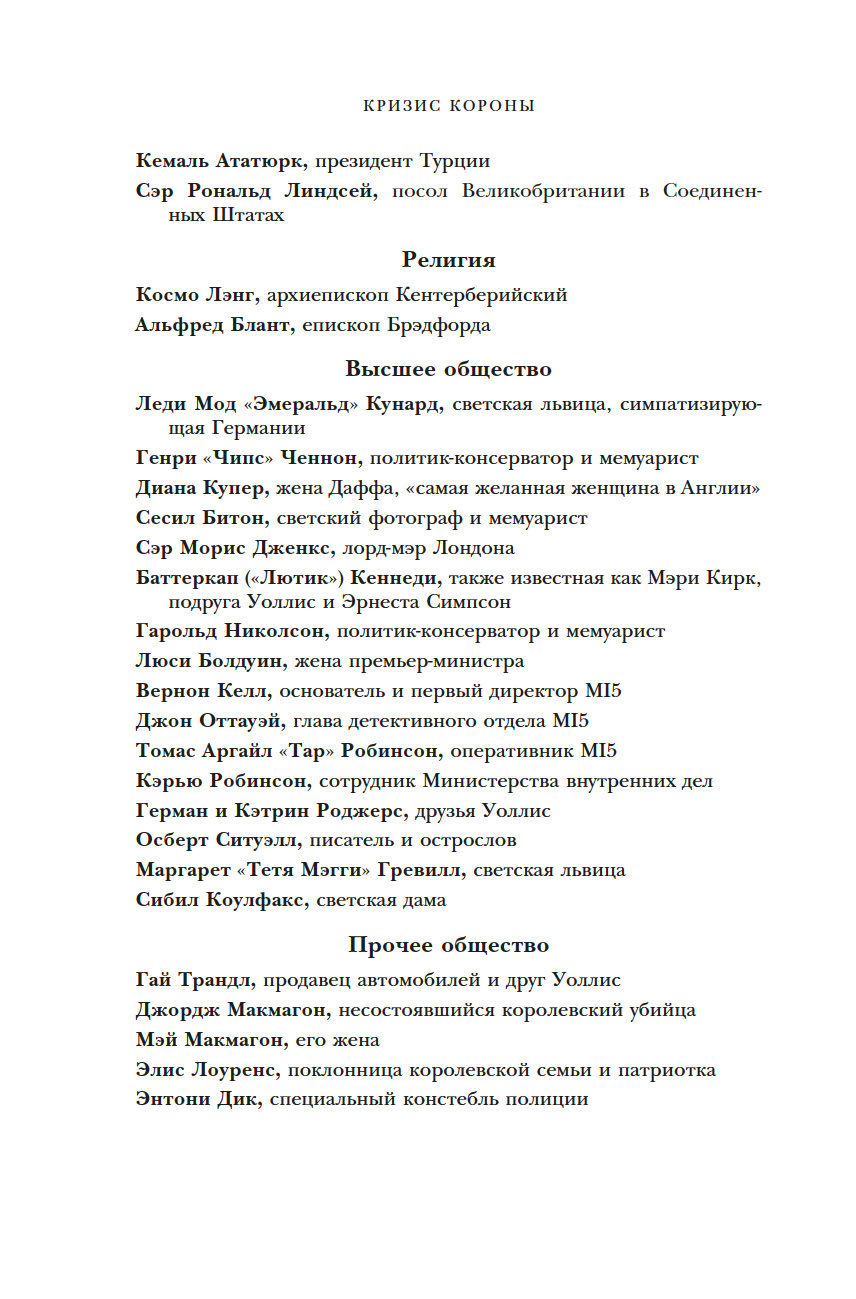 КРИЗИС КОРОНЫ

Кемаль Ататюрк, президент Турции

Сэр Рональд Линдсей, посол Великобритании в Соединенных Штатах

Религия

Космо Лэнг, архиепископ Кентерберийский

Альфред Блант, епископ Брэдфорда

Высшее общество

Леди Мод «Эмеральд» Кунард, светская львица, симпатизирующая Германии

Генри «Чипс» Ченнон, политик-консерватор и мемуарист

Диана Купер, жена Даффа, «самая желанная женщина в Англии»

Сесил Битон, светский фотограф и мемуарист

Сэр Морис Дженкс, лорд-мэр Лондона

Баттеркап («Лютик») Кеннеди, также известная как Мэри Кирк, подруга Уоллис и Эрнеста Симпсон

Гарольд Николсон, политик-консерватор и мемуарист

Люси Болдуин, жена премьер-министра

Вернон Келл, основатель и первый директор MI5

Джон Оттауэй, глава детективного отдела MI5

Томас Аргайл «Тар» Робинсон, оперативник MI5

Кэрью Робинсон, сотрудник Министерства внутренних дел

Герман и Кэтрин Роджерс, друзья Уоллис

Осберт Ситуэлл, писатель и острослов

Маргарет «Тетя Мэгги» Гревилл, светская львица

Сибил Коулфакс, светская дама

Прочее общество

Гай Трандл, продавец автомобилей и друг Уоллис

Джордж Макмагон, несостоявшийся королевский убийца

Мэй Макмагон, его жена

Элис Лоуренс, поклонница королевской семьи и патриотка

Энтони Дик, специальный констебль полиции